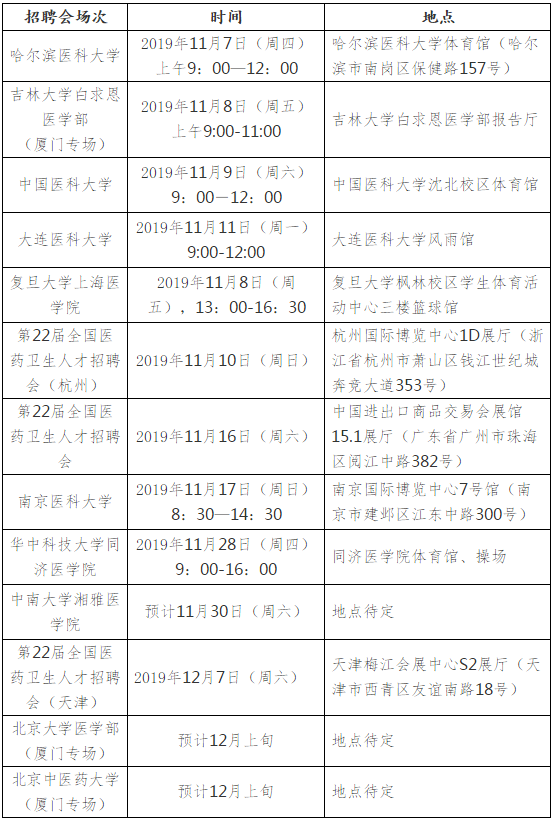 | 招聘会场次 | 时间 | 地点 |
|---|---|---|
| 哈尔滨医科大学 | 2019年11月7日（周四）上午9：00—12：00 | 哈尔滨医科大学体育馆（哈尔滨市南岗区保健路157号） |
| 吉林大学白求恩医学部（厦门专场） | 2019年11月8日（周五）上午9:00-11:00 | 吉林大学白求恩医学部报告厅 |
| 中国医科大学 | 2019年11月9日（周六）9：00—12：00 | 中国医科大学沈北校区体育馆 |
| 大连医科大学 | 2019年11月11日（周一）9:00-12:00 | 大连医科大学风雨馆 |
| 复旦大学上海医学院 | 2019年11月8日（周五），13：00-16：30 | 复旦大学枫林校区学生体育活动中心三楼篮球馆 |
| 第22届全国医药卫生人才招聘会（杭州） | 2019年11月10日（周日） | 杭州国际博览中心1D展厅（浙江省杭州市萧山区钱江世纪城奔竞大道353号） |
| 第22届全国医药卫生人才招聘会 | 2019年11月16日（周六） | 中国进出口商品交易会展馆15.1展厅（广东省广州市珠海区阅江中路382号） |
| 南京医科大学 | 2019年11月17日（周日）8：30—14：30 | 南京国际博览中心7号馆（南京市建邺区江东中路300号） |
| 华中科技大学同济医学院 | 2019年11月28日（周四）9：00-16：00 | 同济医学院体育馆、操场 |
| 中南大学湘雅医学院 | 预计11月30日（周六） | 地点待定 |
| 第22届全国医药卫生人才招聘会（天津） | 2019年12月7日（周六） | 天津梅江会展中心S2展厅（天津市西青区友谊南路18号） |
| 北京大学医学部（厦门专场） | 预计12月上旬 | 地点待定 |
| 北京中医药大学（厦门专场） | 预计12月上旬 | 地点待定 |